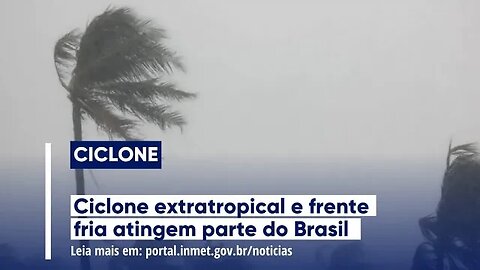 CICLONE

Ciclone extratropical e frente fria atingem parte do Brasil

Leia mais em: portal.inmet.gov.br/noticias